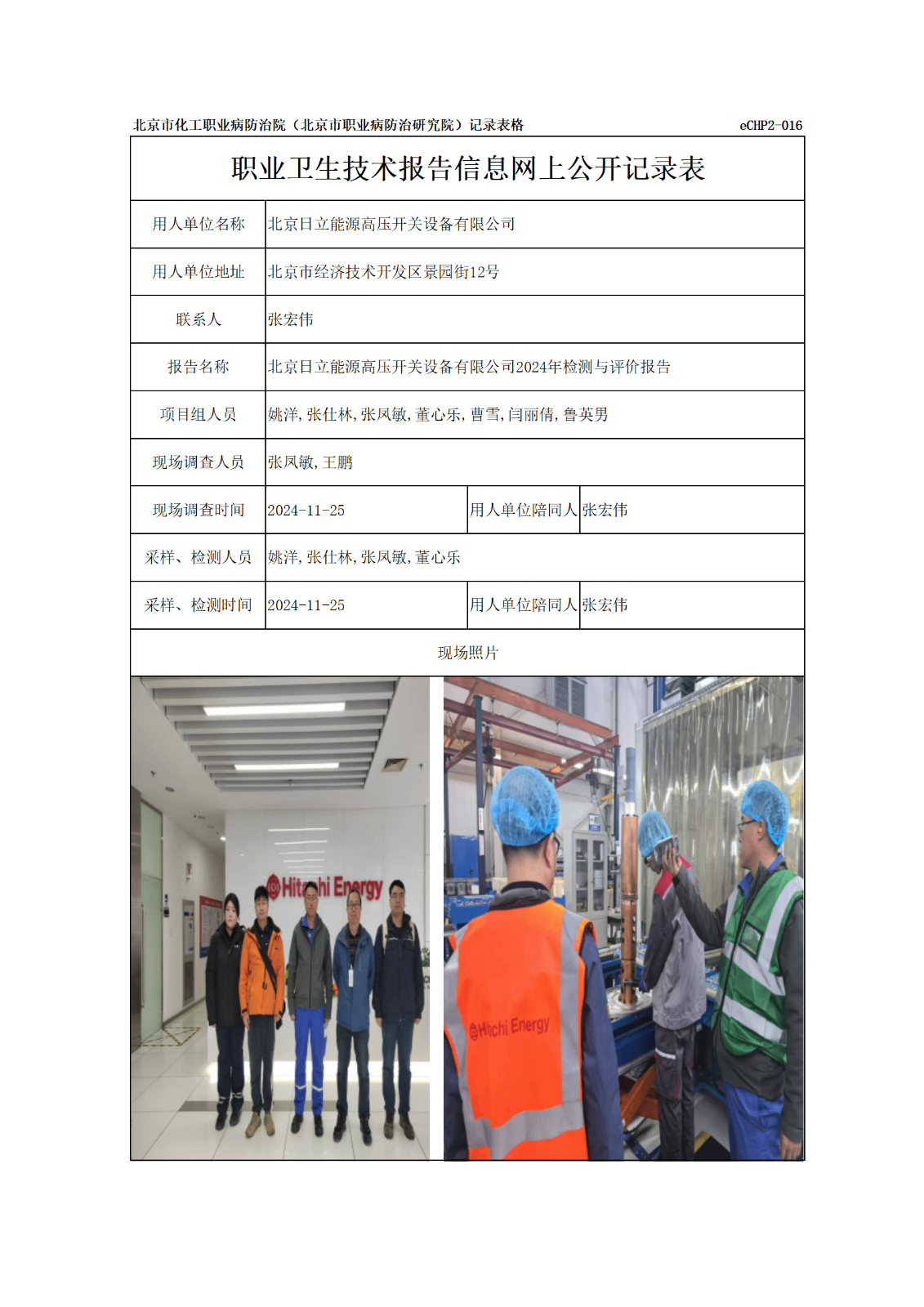 北京市化工职业病防治院（北京市职业病防治研究院）记录表格 eCHP2-016

职业卫生技术报告信息网上公开记录表

| 用人单位名称 | 北京日立能源高压开关设备有限公司 | | |
|---|---|---|---|
| 用人单位地址 | 北京市经济技术开发区景园街12号 | | |
| 联系人 | 张宏伟 | | |
| 报告名称 | 北京日立能源高压开关设备有限公司2024年检测与评价报告 | | |
| 项目组人员 | 姚洋，张仕林，张凤敏，董心乐，曹雪，闫丽倩，鲁英男 | | |
| 现场调查人员 | 张凤敏，王鹏 | | |
| 现场调查时间 | 2024-11-25 | 用人单位陪同人 | 张宏伟 |
| 采样、检测人员 | 姚洋，张仕林，张凤敏，董心乐 | | |
| 采样、检测时间 | 2024-11-25 | 用人单位陪同人 | 张宏伟 |

现场照片

Hitachi Energy

Hitachi Energy